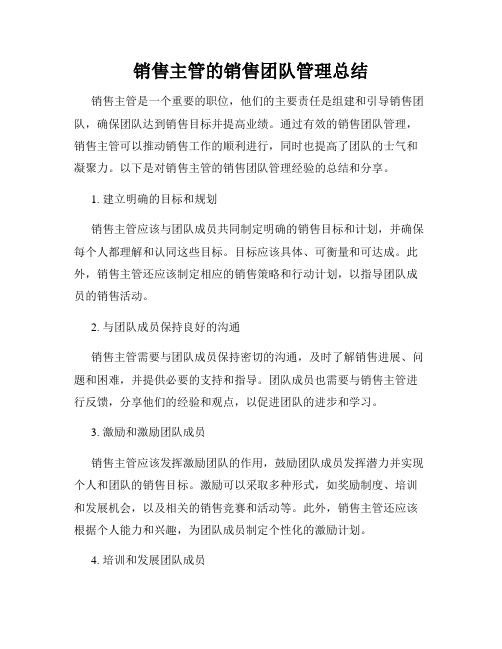 销售主管的销售团队管理总结

销售主管是一个重要的职位，他们的主要责任是组建和引导销售团队，确保团队达到销售目标并提高业绩。通过有效的销售团队管理，销售主管可以推动销售工作的顺利进行，同时也提高了团队的士气和凝聚力。以下是对销售主管的销售团队管理经验的总结和分享。

1. 建立明确的目标和规划

销售主管应该与团队成员共同制定明确的销售目标和计划，并确保每个人都理解和认同这些目标。目标应该具体、可衡量和可达成。此外，销售主管还应该制定相应的销售策略和行动计划，以指导团队成员的销售活动。

2. 与团队成员保持良好的沟通

销售主管需要与团队成员保持密切的沟通，及时了解销售进展、问题和困难，并提供必要的支持和指导。团队成员也需要与销售主管进行反馈，分享他们的经验和观点，以促进团队的进步和学习。

3. 激励和激励团队成员

销售主管应该发挥激励团队的作用，鼓励团队成员发挥潜力并实现个人和团队的销售目标。激励可以采取多种形式，如奖励制度、培训和发展机会，以及相关的销售竞赛和活动等。此外，销售主管还应该根据个人能力和兴趣，为团队成员制定个性化的激励计划。

4. 培训和发展团队成员